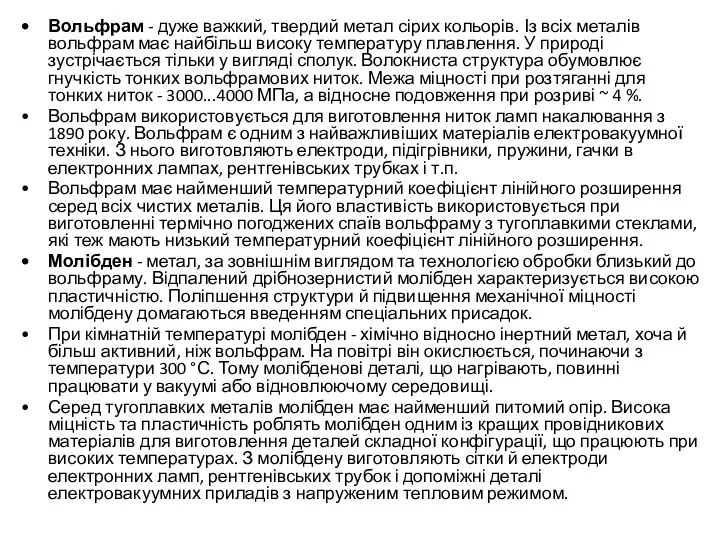 • Вольфрам - дуже важкий, твердий метал сірих кольорів. Із всіх металів вольфрам має найбільш високу температуру плавлення. У природі зустрічається тільки у вигляді сполук. Волокниста структура обумовлює гнучкість тонких вольфрамових ниток. Межа міцності при розтяганні для тонких ниток - 3000...4000 МПа, а відносне подовження при розриві ~ 4 %.

• Вольфрам використовується для виготовлення ниток ламп накалювання з 1890 року. Вольфрам є одним з найважливіших матеріалів електровакуумної техніки. З нього виготовляють електроди, підігрівники, пружини, гачки в електронних лампах, рентгенівських трубках і т.п.

• Вольфрам має найменший температурний коефіцієнт лінійного розширення серед всіх чистих металів. Ця його властивість використовується при виготовленні термічно погоджених спаїв вольфраму з тугоплавкими стеклами, які теж мають низький температурний коефіцієнт лінійного розширення.

• Молібден - метал, за зовнішнім виглядом та технологією обробки близький до вольфраму. Відпалений дрібнозернистий молібден характеризується високою пластичністю. Поліпшення структури й підвищення механічної міцності молібдену домагаються введенням спеціальних присадок.

• При кімнатній температурі молібден - хімічно відносно інертний метал, хоча й більш активний, ніж вольфрам. На повітрі він окислюється, починаючи з температури 300 °С. Тому молібденові деталі, що нагрівають, повинні працювати у вакуумі або відновлюючому середовищі.

• Серед тугоплавких металів молібден має найменший питомий опір. Висока міцність та пластичність роблять молібден одним із кращих провідникових матеріалів для виготовлення деталей складної конфігурації, що працюють при високих температурах. З молібдену виготовляють сітки й електроди електронних ламп, рентгенівських трубок і допоміжні деталі електровакуумних приладів з напруженим тепловим режимом.